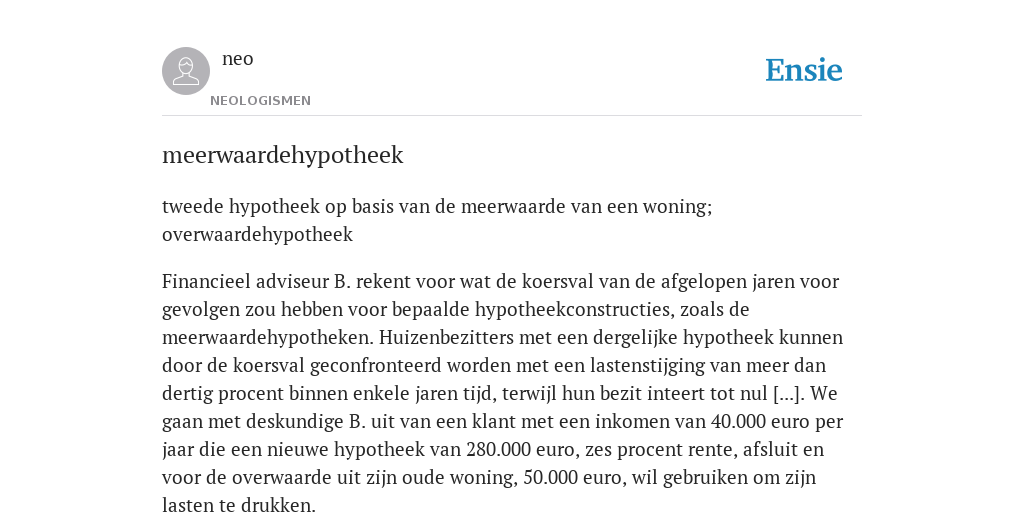 neo

NEOLOGISMEN

Ensie

meerwaardehypotheek

tweede hypotheek op basis van de meerwaarde van een woning; overwaardehypotheek

Financieel adviseur B. rekent voor wat de koersval van de afgelopen jaren voor gevolgen zou hebben voor bepaalde hypotheekconstructies, zoals de meerwaardehypotheken. Huizenbezitters met een dergelijke hypotheek kunnen door de koersval geconfronteerd worden met een lastenstijging van meer dan dertig procent binnen enkele jaren tijd, terwijl hun bezit inteert tot nul [...]. We gaan met deskundige B. uit van een klant met een inkomen van 40.000 euro per jaar die een nieuwe hypotheek van 280.000 euro, zes procent rente, afsluit en voor de overwaarde uit zijn oude woning, 50.000 euro, wil gebruiken om zijn lasten te drukken.